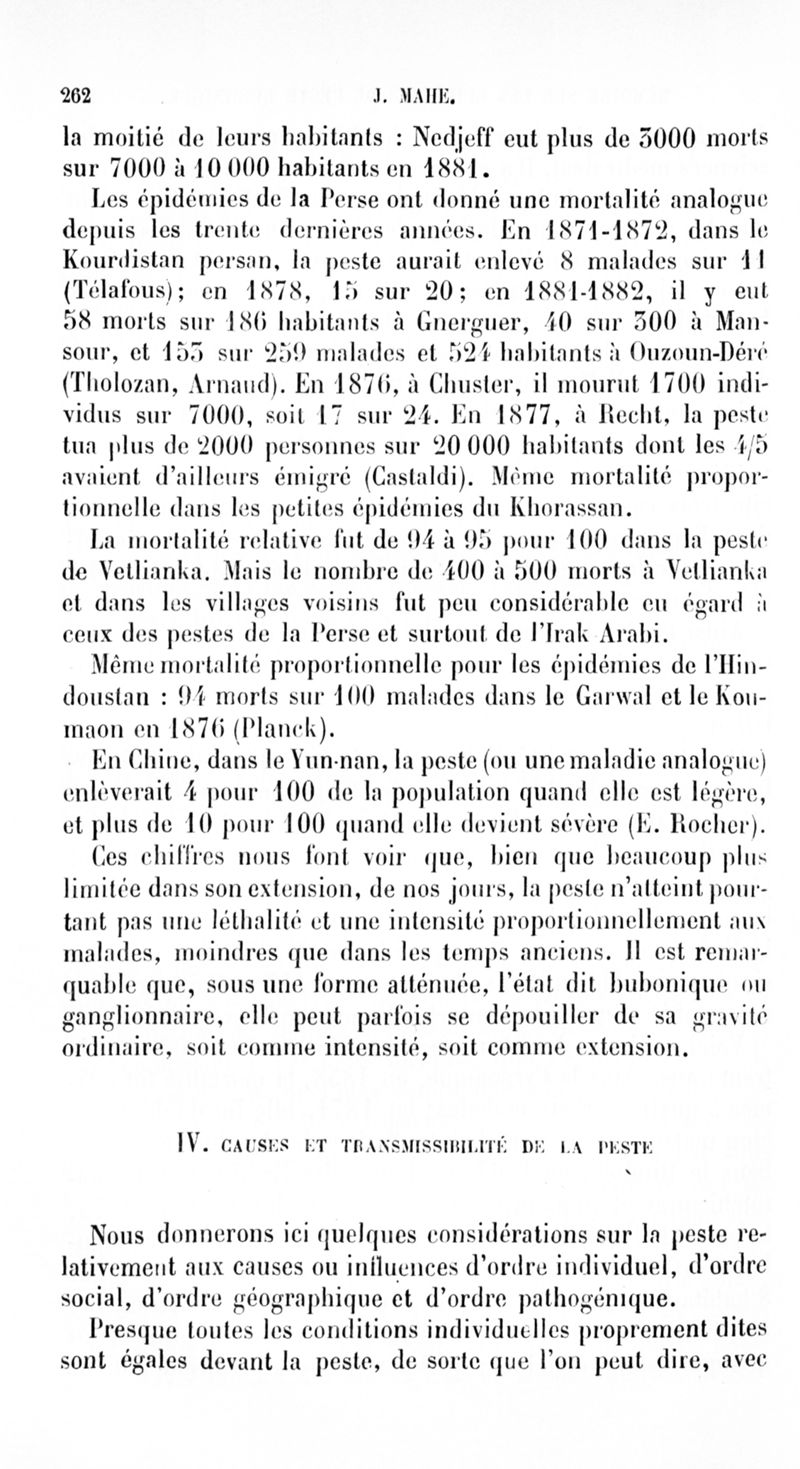 262 J. MAHÉ.

la moitié de leurs habitants : Nedjeff eut plus de 3000 morts sur 7000 à 10 000 habitants en 1881.

Les épidémies de la Perse ont donné une mortalité analogue depuis les trente dernières années. En 1871-1872, dans le Kourdistan persan, la peste aurait enlevé 8 malades sur 11 (Télafous); en 1878, 15 sur 20; en 1881-1882, il y eut 58 morts sur 186 habitants à Gnerguer, 40 sur 300 à Mansour, et 155 sur 259 malades et 524 habitants à Ouzoun-Déré (Tholozan, Arnaud). En 1876, à Chuster, il mourut 1700 individus sur 7000, soit 17 sur 24. En 1877, à Recht, la peste tua plus de 2000 personnes sur 20 000 habitants dont les 4/5 avaient d'ailleurs émigré (Castaldi). Même mortalité proportionnelle dans les petites épidémies du Khorassan.

La mortalité relative fut de 94 à 95 pour 100 dans la peste de Vetlianka. Mais le nombre de 400 à 500 morts à Vetlianka et dans les villages voisins fut peu considérable eu égard à ceux des pestes de la Perse et surtout de l'Irak Arabi.

Même mortalité proportionnelle pour les épidémies de l'Hindoustan : 94 morts sur 100 malades dans le Garwal et le Koumaon en 1876 (Planck).

En Chine, dans le Yun-nan, la peste (ou une maladie analogue) enlèverait 4 pour 100 de la population quand elle est légère, et plus de 10 pour 100 quand elle devient sévère (E. Rocher).

Ces chiffres nous font voir que, bien que beaucoup plus limitée dans son extension, de nos jours, la peste n'atteint pourtant pas une léthalité et une intensité proportionnellement aux malades, moindres que dans les temps anciens. Il est remarquable que, sous une forme atténuée, l'état dit bubonique ou ganglionnaire, elle peut parfois se dépouiller de sa gravité ordinaire, soit comme intensité, soit comme extension.

IV. CAUSES ET TRANSMISSIBILITÉ DE LA PESTE

Nous donnerons ici quelques considérations sur la peste relativement aux causes ou influences d'ordre individuel, d'ordre social, d'ordre géographique et d'ordre pathogénique.

Presque toutes les conditions individuelles proprement dites sont égales devant la peste, de sorte que l'on peut dire, avec